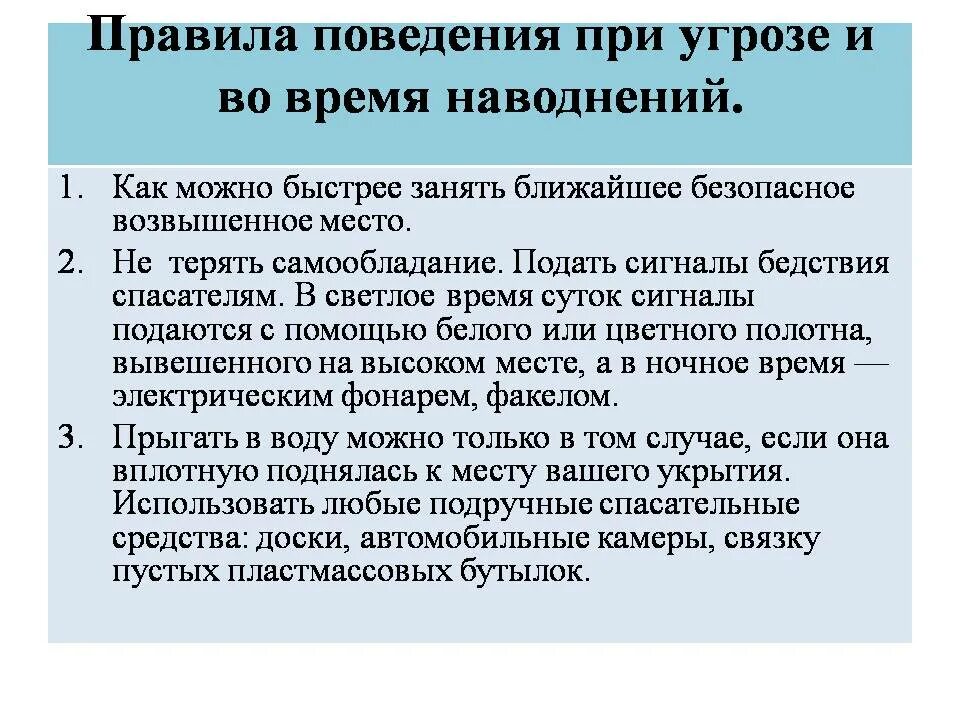 Правила поведения при угрозе и во время наводнений.

1. Как можно быстрее занять ближайшее безопасное возвышенное место.
2. Не терять самообладание. Подать сигналы бедствия спасателям. В светлое время суток сигналы подаются с помощью белого или цветного полотна, вывешенного на высоком месте, а в ночное время — электрическим фонарем, факелом.
3. Прыгать в воду можно только в том случае, если она вплотную поднялась к месту вашего укрытия. Использовать любые подручные спасательные средства: доски, автомобильные камеры, связку пустых пластмассовых бутылок.